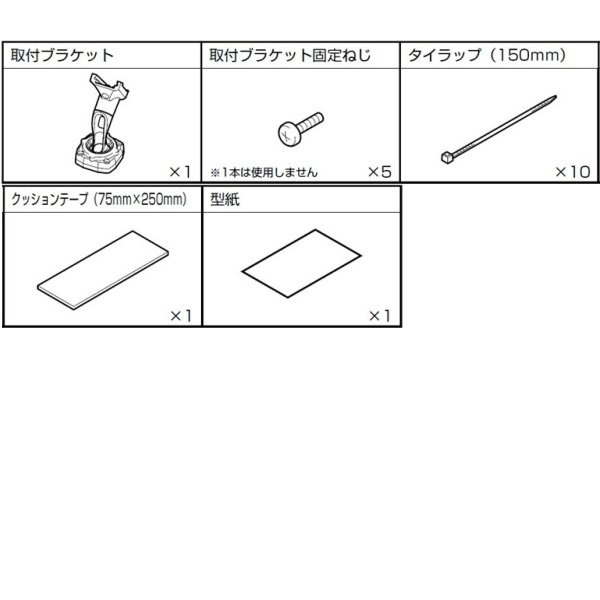 | 取付ブラケット | 取付ブラケット固定ねじ | タイラップ（150mm） |
|---|---|---|
| ×1 | ※1本は使用しません ×5 | ×10 |

| クッションテープ（75mm×250mm） | 型紙 |
|---|---|
| ×1 | ×1 |